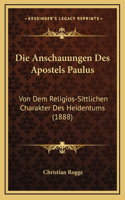 KESSINGER'S LEGACY REPRINTS

Die Anschauungen Des Apostels Paulus

Von Dem Religios-Sittlichen Charakter Des Heidentums (1888)

Christian Rogge